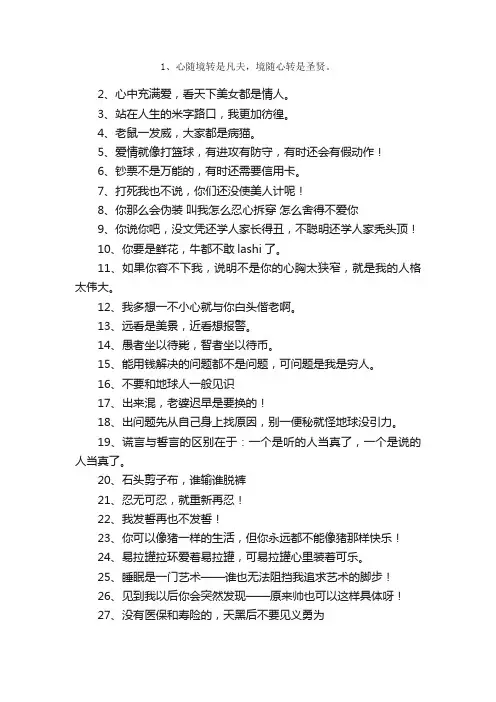 1、心随境转是凡夫，境随心转是圣贤。

2、心中充满爱，看天下美女都是情人。

3、站在人生的米字路口，我更加彷徨。

4、老鼠一发威，大家都是病猫。

5、爱情就像打篮球，有进攻有防守，有时还会有假动作！

6、钞票不是万能的，有时还需要信用卡。

7、打死我也不说，你们还没使美人计呢！

8、你那么会伪装 叫我怎么忍心拆穿 怎么舍得不爱你

9、你说你吧，没文凭还学人家长得丑，不聪明还学人家秃头顶！

10、你要是鲜花，牛都不敢 lashi 了。

11、如果你容不下我，说明不是你的心胸太狭窄，就是我的人格太伟大。

12、我多想一不小心就与你白头偕老啊。

13、远看是美景，近看想报警。

14、愚者坐以待毙，智者坐以待币。

15、能用钱解决的问题都不是问题，可问题是我是穷人。

16、不要和地球人一般见识

17、出来混，老婆迟早是要换的！

18、出问题先从自己身上找原因，别一便秘就怪地球没引力。

19、谎言与誓言的区别在于：一个是听的人当真了，一个是说的人当真了。

20、石头剪子布，谁输谁脱裤

21、忍无可忍，就重新再忍！

22、我发誓再也不发誓！

23、你可以像猪一样的生活，但你永远都不能像猪那样快乐！

24、易拉罐拉环爱着易拉罐，可易拉罐心里装着可乐。

25、睡眠是一门艺术——谁也无法阻挡我追求艺术的脚步！

26、见到我以后你会突然发现——原来帅也可以这样具体呀！

27、没有医保和寿险的，天黑后不要见义勇为